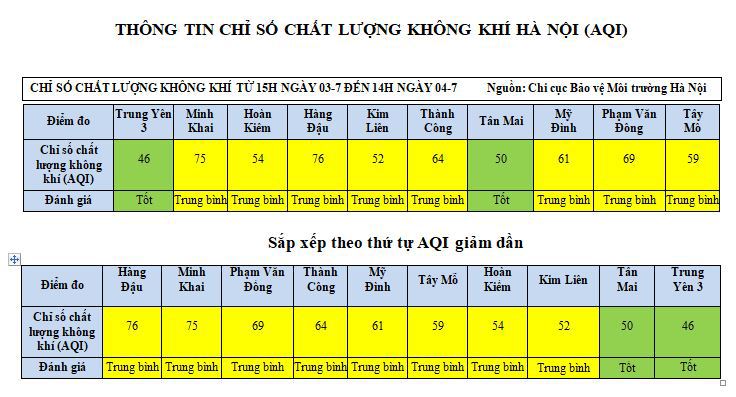 THÔNG TIN CHỈ SỐ CHẤT LƯỢNG KHÔNG KHÍ HÀ NỘI (AQI)

CHỈ SỐ CHẤT LƯỢNG KHÔNG KHÍ TỪ 15H NGÀY 03-7 ĐẾN 14H NGÀY 04-7 Nguồn: Chi cục Bảo vệ Môi trường Hà Nội

| Điểm đo | Trung Yên 3 | Minh Khai | Hoàn Kiếm | Hàng Đậu | Kim Liên | Thành Công | Tân Mai | Mỹ Đình | Phạm Văn Đồng | Tây Mỗ |
|---|---|---|---|---|---|---|---|---|---|---|
| Chỉ số chất lượng không khí (AQI) | 46 | 75 | 54 | 76 | 52 | 64 | 50 | 61 | 69 | 59 |
| Đánh giá | Tốt | Trung bình | Trung bình | Trung bình | Trung bình | Trung bình | Tốt | Trung bình | Trung bình | Trung bình |

Sắp xếp theo thứ tự AQI giảm dần

| Điểm đo | Hàng Đậu | Minh Khai | Phạm Văn Đồng | Thành Công | Mỹ Đình | Tây Mỗ | Hoàn Kiếm | Kim Liên | Tân Mai | Trung Yên 3 |
|---|---|---|---|---|---|---|---|---|---|---|
| Chỉ số chất lượng không khí (AQI) | 76 | 75 | 69 | 64 | 61 | 59 | 54 | 52 | 50 | 46 |
| Đánh giá | Trung bình | Trung bình | Trung bình | Trung bình | Trung bình | Trung bình | Trung bình | Trung bình | Tốt | Tốt |